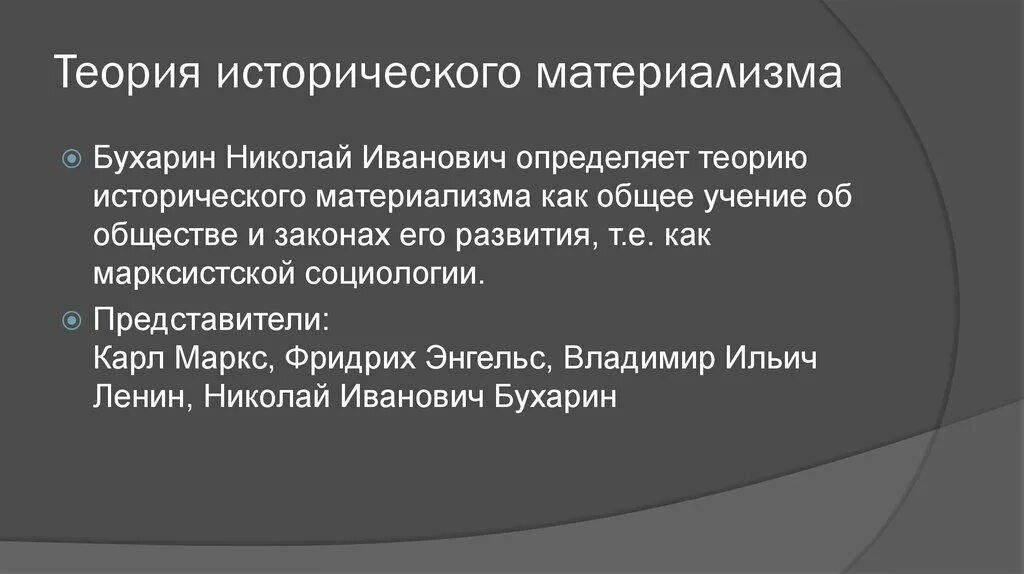 Теория исторического материализма

Бухарин Николай Иванович определяет теорию исторического материализма как общее учение об обществе и законах его развития, т.е. как марксистской социологии.

Представители:
Карл Маркс, Фридрих Энгельс, Владимир Ильич Ленин, Николай Иванович Бухарин